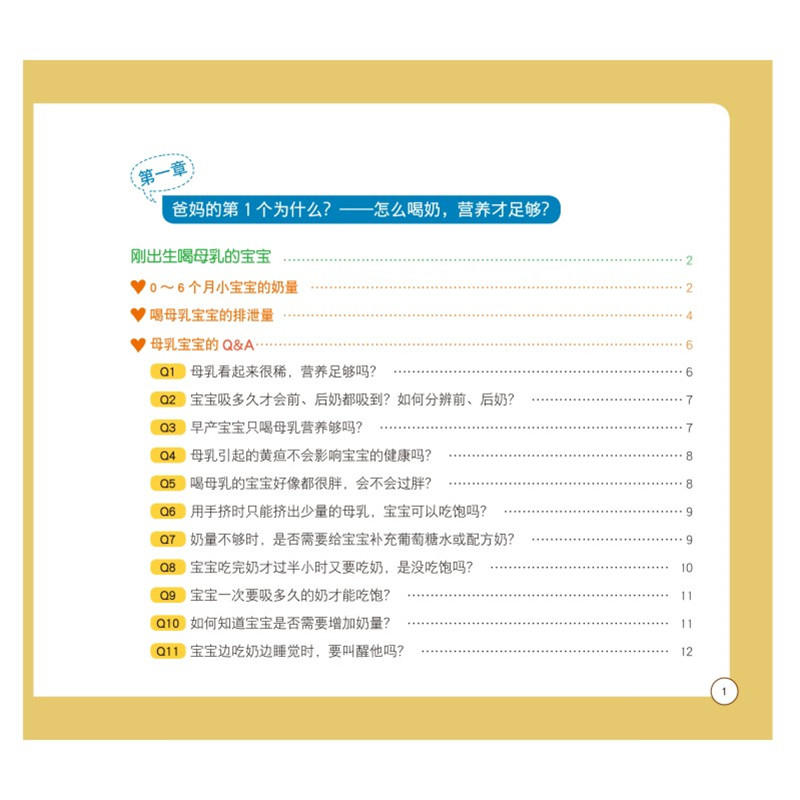 第一章

爸妈的第1个为什么？——怎么喝奶，营养才足够？

刚出生喝母乳的宝宝 2

0～6个月小宝宝的奶量 2

喝母乳宝宝的排泄量 4

母乳宝宝的Q&A 6

Q1 母乳看起来很稀，营养足够吗？ 6

Q2 宝宝吸多久才会前、后奶都吸到？如何分辨前、后奶？ 7

Q3 早产宝宝只喝母乳营养够吗？ 7

Q4 母乳引起的黄疸不会影响宝宝的健康吗？ 8

Q5 喝母乳的宝宝好像都很胖，会不会过胖？ 8

Q6 用手挤时只能挤出少量的母乳，宝宝可以吃饱吗？ 9

Q7 奶量不够时，是否需要给宝宝补充葡萄糖水或配方奶？ 9

Q8 宝宝吃完奶才过半小时又要吃奶，是没吃饱吗？ 10

Q9 宝宝一次要吸多久的奶才能吃饱？ 11

Q10 如何知道宝宝是否需要增加奶量？ 11

Q11 宝宝边吃奶边睡觉时，要叫醒他吗？ 12

1